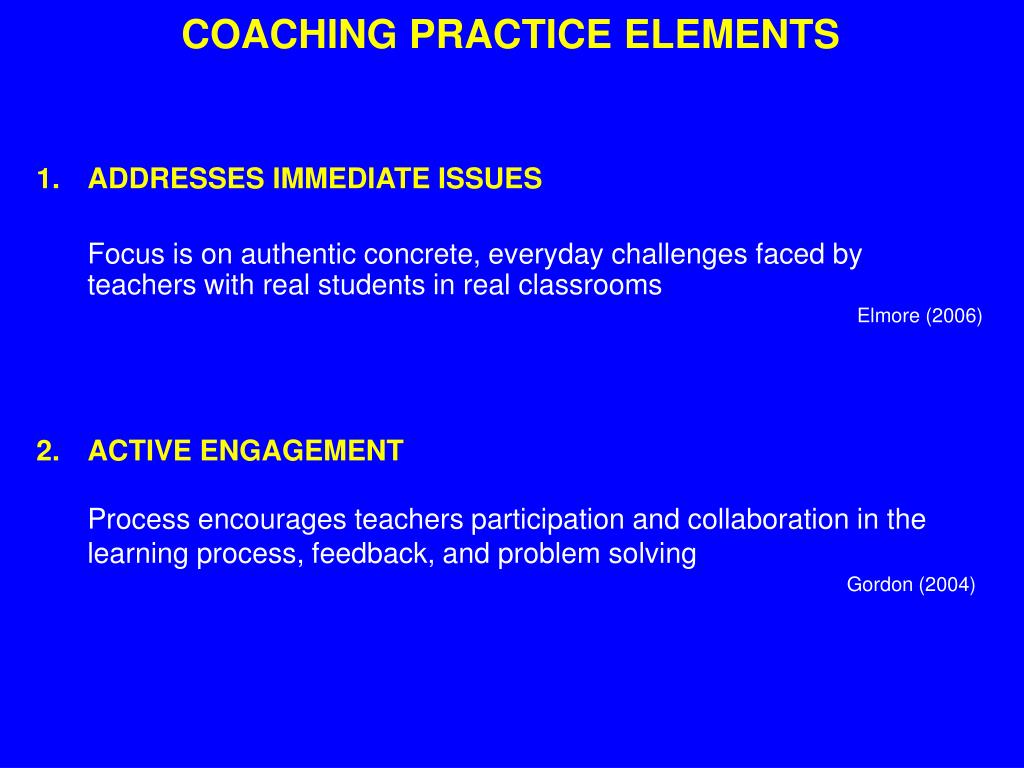 COACHING PRACTICE ELEMENTS

1. ADDRESSES IMMEDIATE ISSUES

Focus is on authentic concrete, everyday challenges faced by teachers with real students in real classrooms

Elmore (2006)

2. ACTIVE ENGAGEMENT

Process encourages teachers participation and collaboration in the learning process, feedback, and problem solving

Gordon (2004)